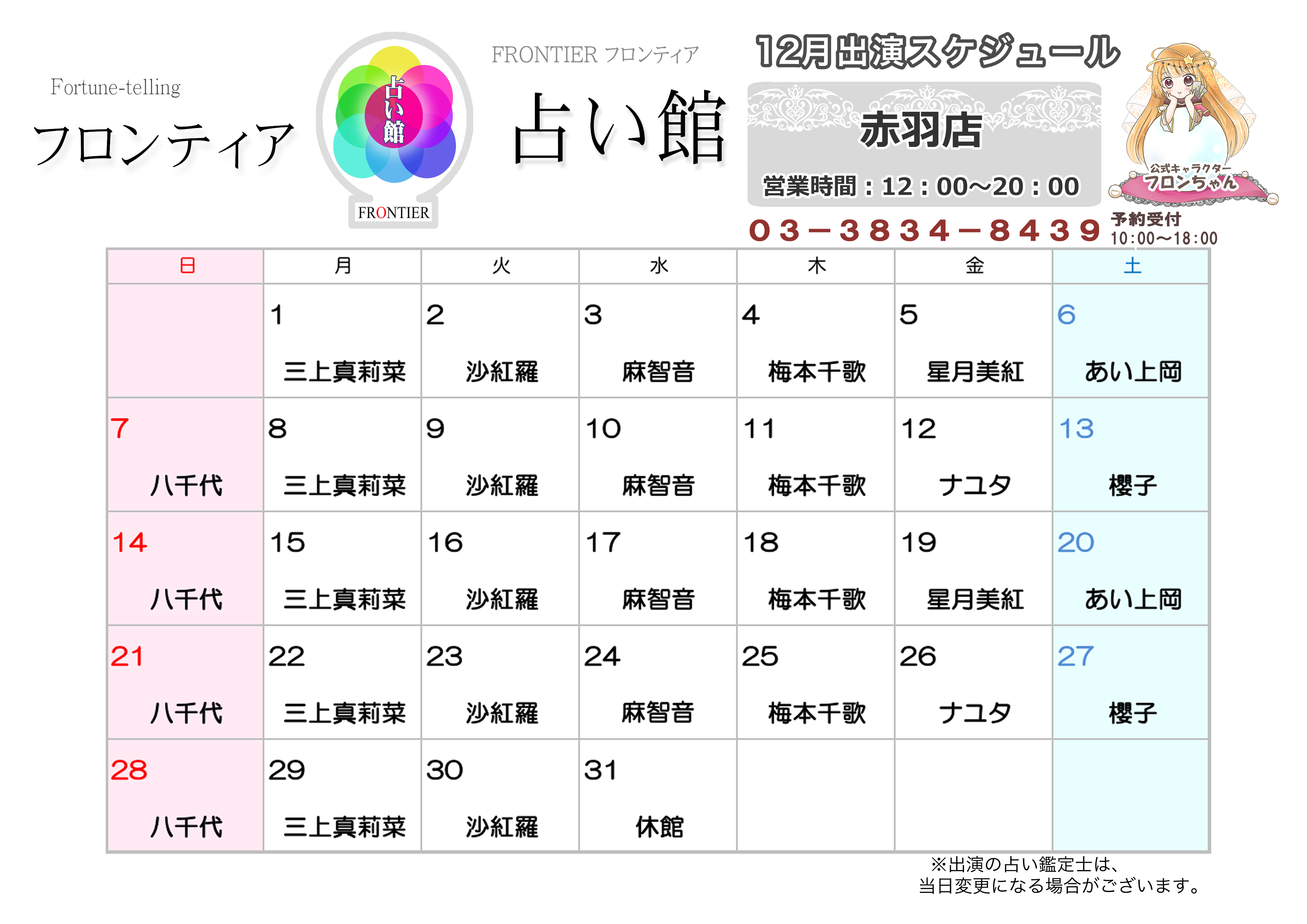 Fortune-telling

フロンティア

占い館

FRONTIER

FRONTIER フロンティア

占い館

12月出演スケジュール

赤羽店

営業時間：12：00～20：00

公式キャラクター
フロンちゃん

03－3834－8439

予約受付
10:00～18:00

| 日 | 月 | 火 | 水 | 木 | 金 | 土 |
|---|---|---|---|---|---|---|
| | 1 三上真莉菜 | 2 沙紅羅 | 3 麻智音 | 4 梅本千歌 | 5 星月美紅 | 6 あい上岡 |
| 7 八千代 | 8 三上真莉菜 | 9 沙紅羅 | 10 麻智音 | 11 梅本千歌 | 12 ナユタ | 13 櫻子 |
| 14 八千代 | 15 三上真莉菜 | 16 沙紅羅 | 17 麻智音 | 18 梅本千歌 | 19 星月美紅 | 20 あい上岡 |
| 21 八千代 | 22 三上真莉菜 | 23 沙紅羅 | 24 麻智音 | 25 梅本千歌 | 26 ナユタ | 27 櫻子 |
| 28 八千代 | 29 三上真莉菜 | 30 沙紅羅 | 31 休館 | | | |

※出演の占い鑑定士は、
当日変更になる場合がございます。